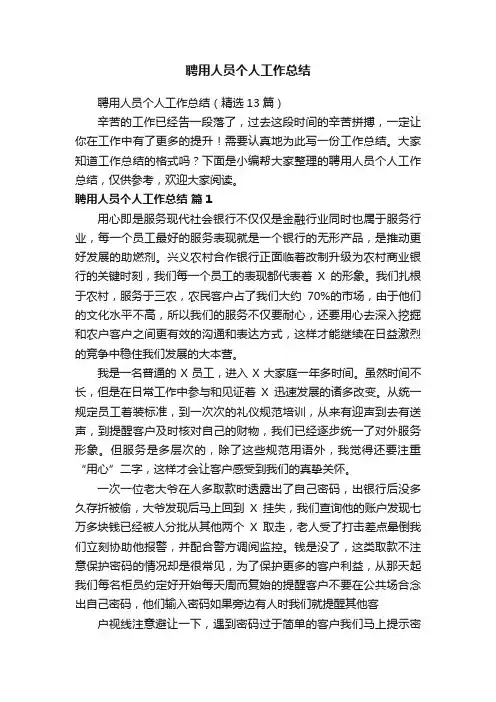 聘用人员个人工作总结

聘用人员个人工作总结（精选 13 篇）

辛苦的工作已经告一段落了，过去这段时间的辛苦拼搏，一定让你在工作中有了更多的提升！需要认真地为此写一份工作总结。大家知道工作总结的格式吗？下面是小编帮大家整理的聘用人员个人工作总结，仅供参考，欢迎大家阅读。

聘用人员个人工作总结 篇 1

用心即是服务现代社会银行不仅仅是金融行业同时也属于服务行业，每一个员工最好的服务表现就是一个银行的无形产品，是推动更好发展的助燃剂。兴义农村合作银行正面临着改制升级为农村商业银行的关键时刻，我们每一个员工的表现都代表着 X 的形象。我们扎根于农村，服务于三农，农民客户占了我们大约 70%的市场，由于他们的文化水平不高，所以我们的服务不仅要耐心，还要用心去深入挖掘和农户客户之间更有效的沟通和表达方式，这样才能继续在日益激烈的竞争中稳住我们发展的大本营。

我是一名普通的 X 员工，进入 X 大家庭一年多时间。虽然时间不长，但是在日常工作中参与和见证着 X 迅速发展的诸多改变。从统一规定员工着装标准，到一次次的礼仪规范培训，从来有迎声到去有送声，到提醒客户及时核对自己的财物，我们已经逐步统一了对外服务形象。但服务是多层次的，除了这些规范用语外，我觉得还要注重“用心”二字，这样才会让客户感受到我们的真挚关怀。

一次一位老大爷在人多取款时透露出了自己密码，出银行后没多久存折被偷，大爷发现后马上回到 X 挂失，我们查询他的账户发现七万多块钱已经被人分批从其他两个 X 取走，老人受了打击差点晕倒我们立刻协助他报警，并配合警方调阅监控。钱是没了，这类取款不注意保护密码的情况却是很常见，为了保护更多的客户利益，从那天起我们每名柜员约定好开始每天周而复始的提醒客户不要在公共场合念出自己密码，他们输入密码如果旁边有人时我们就提醒其他客

户视线注意避让一下，遇到密码过于简单的客户我们马上提示密